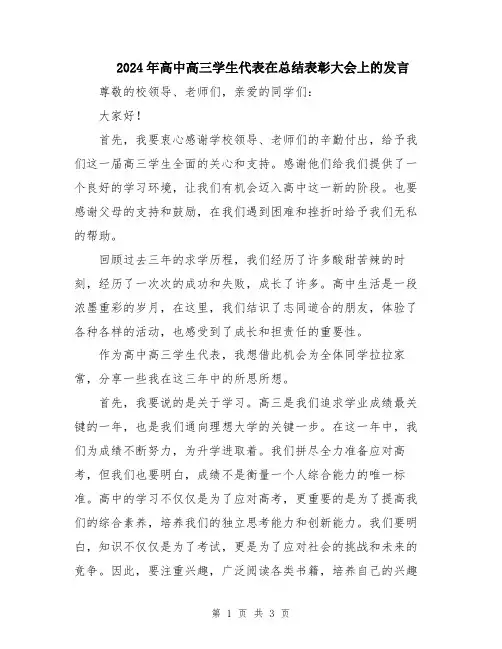 2024年高中高三学生代表在总结表彰大会上的发言

尊敬的校领导、老师们，亲爱的同学们：

大家好！

首先，我要衷心感谢学校领导、老师们的辛勤付出，给予我们这一届高三学生全面的关心和支持。感谢他们给我们提供了一个良好的学习环境，让我们有机会迈入高中这一新的阶段。也要感谢父母的支持和鼓励，在我们遇到困难和挫折时给予我们无私的帮助。

回顾过去三年的求学历程，我们经历了许多酸甜苦辣的时刻，经历了一次次的成功和失败，成长了许多。高中生活是一段浓墨重彩的岁月，在这里，我们结识了志同道合的朋友，体验了各种各样的活动，也感受到了成长和担责任的重要性。

作为高中高三学生代表，我想借此机会为全体同学拉拉家常，分享一些我在这三年中的所思所想。

首先，我要说的是关于学习。高三是我们追求学业成绩最关键的一年，也是我们通向理想大学的关键一步。在这一年中，我们为成绩不断努力，为升学进取着。我们拼尽全力准备应对高考，但我们也要明白，成绩不是衡量一个人综合能力的唯一标准。高中的学习不仅仅是为了应对高考，更重要的是为了提高我们的综合素养，培养我们的独立思考能力和创新能力。我们要明白，知识不仅仅是为了考试，更是为了应对社会的挑战和未来的竞争。因此，要注重兴趣，广泛阅读各类书籍，培养自己的兴趣

第 1 页 共 3 页